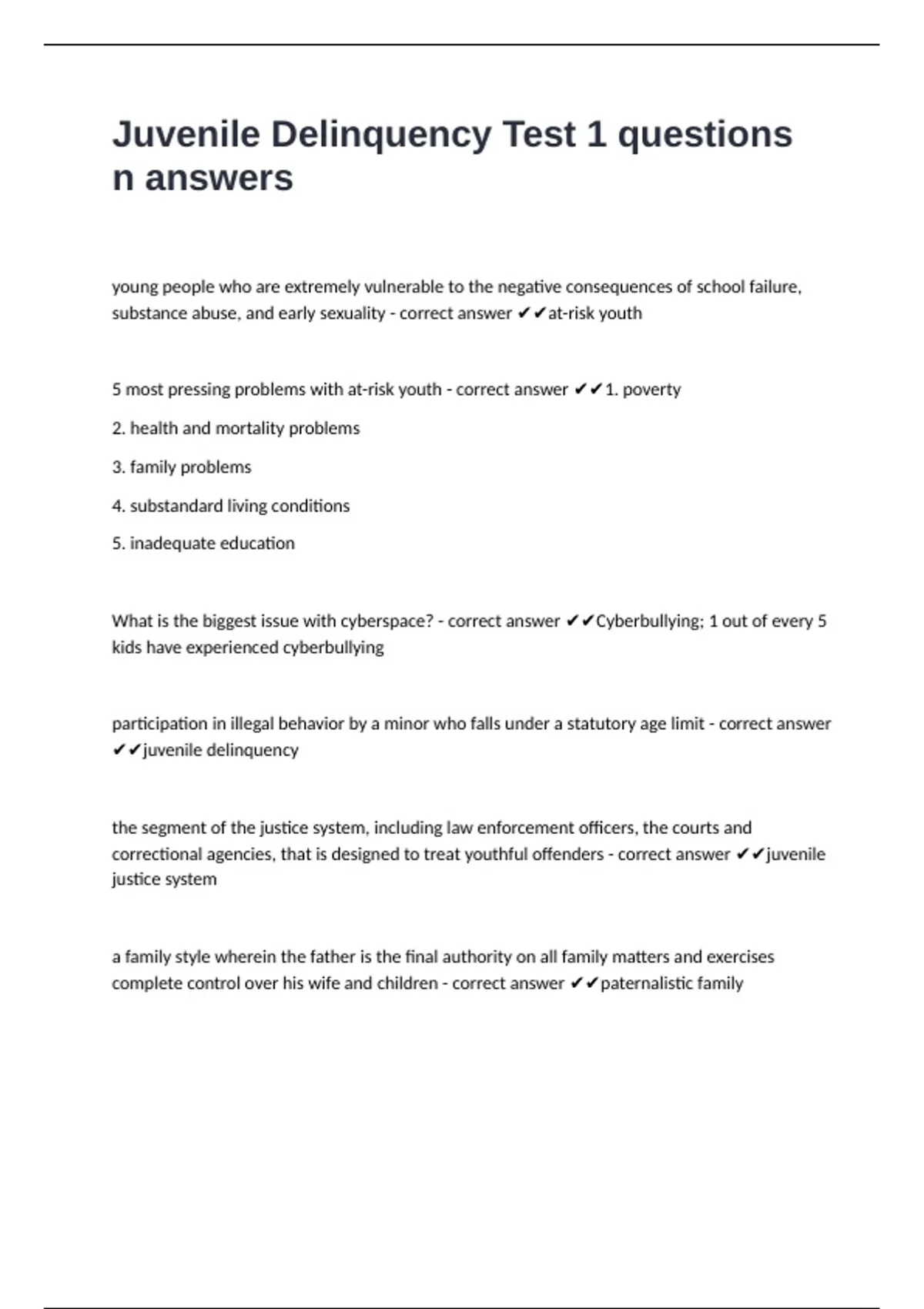 Juvenile Delinquency Test 1 questions n answers

young people who are extremely vulnerable to the negative consequences of school failure, substance abuse, and early sexuality - correct answer ✔✔at-risk youth

5 most pressing problems with at-risk youth - correct answer ✔✔1. poverty

2. health and mortality problems

3. family problems

4. substandard living conditions

5. inadequate education

What is the biggest issue with cyberspace? - correct answer ✔✔Cyberbullying; 1 out of every 5 kids have experienced cyberbullying

participation in illegal behavior by a minor who falls under a statutory age limit - correct answer ✔✔juvenile delinquency

the segment of the justice system, including law enforcement officers, the courts and correctional agencies, that is designed to treat youthful offenders - correct answer ✔✔juvenile justice system

a family style wherein the father is the final authority on all family matters and exercises complete control over his wife and children - correct answer ✔✔paternalistic family